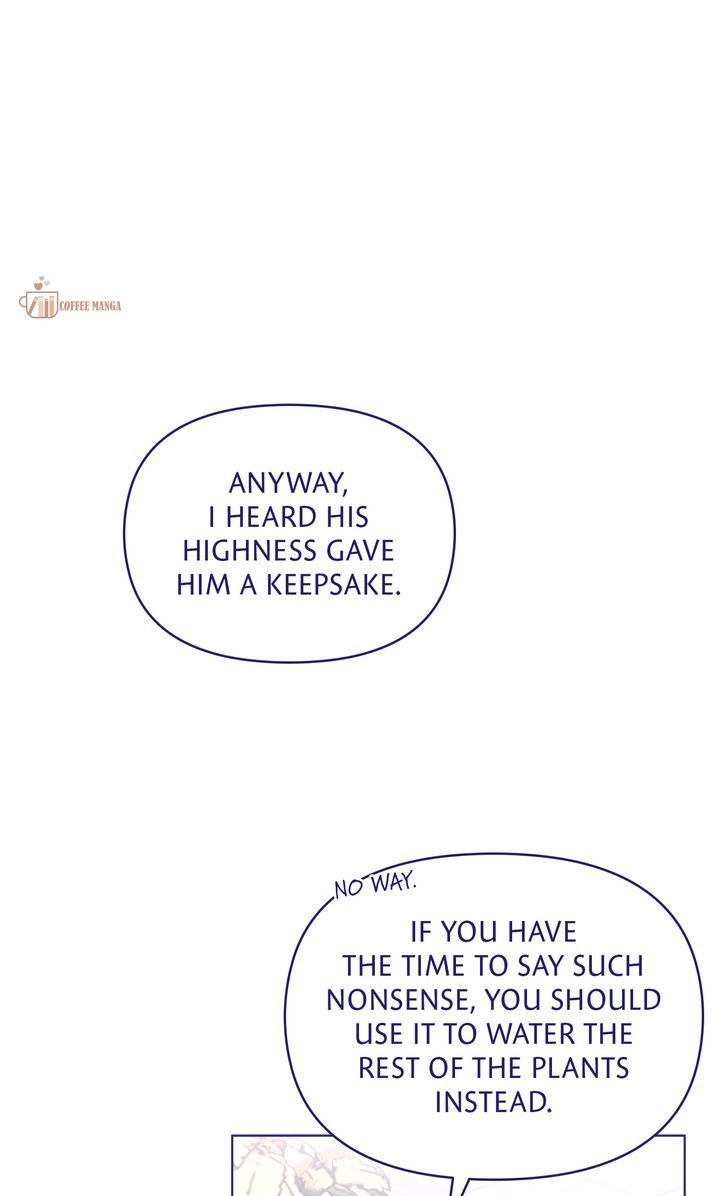 ANYWAY, I HEARD HIS HIGHNESS GAVE HIM A KEEPSAKE.

NO WAY.

IF YOU HAVE THE TIME TO SAY SUCH NONSENSE, YOU SHOULD USE IT TO WATER THE REST OF THE PLANTS INSTEAD.

COFFEE MANGA